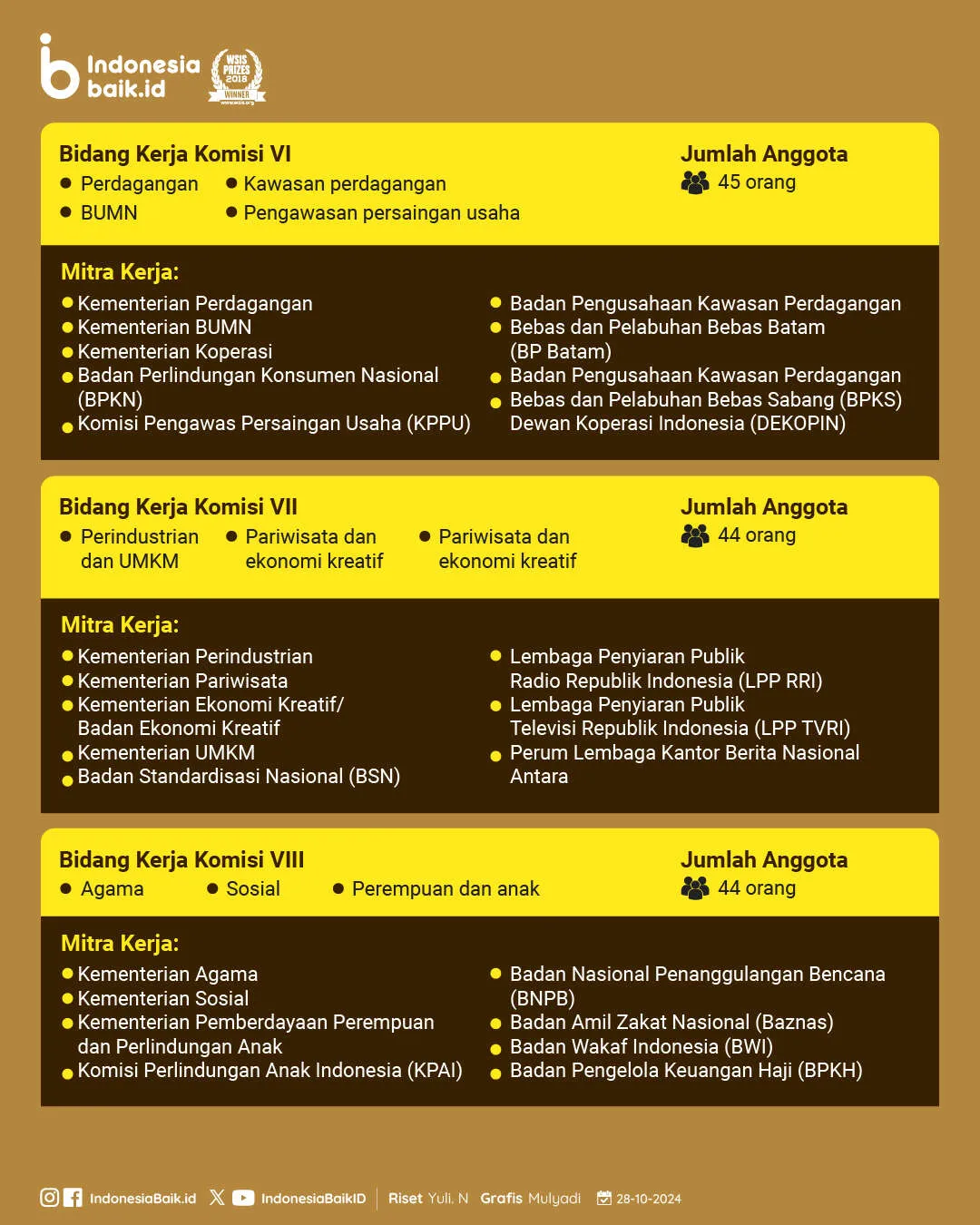 Indonesia baik.id

WSIS PRIZES 2018 WINNER

Bidang Kerja Komisi VI
- Perdagangan
- BUMN
- Kawasan perdagangan
- Pengawasan persaingan usaha

Jumlah Anggota
45 orang

Mitra Kerja:
- Kementerian Perdagangan
- Kementerian BUMN
- Kementerian Koperasi
- Badan Perlindungan Konsumen Nasional (BPKN)
- Komisi Pengawas Persaingan Usaha (KPPU)
- Badan Pengusahaan Kawasan Perdagangan
- Bebas dan Pelabuhan Bebas Batam (BP Batam)
- Badan Pengusahaan Kawasan Perdagangan
- Bebas dan Pelabuhan Bebas Sabang (BPKS) Dewan Koperasi Indonesia (DEKOPIN)

Bidang Kerja Komisi VII
- Perindustrian dan UMKM
- Pariwisata dan ekonomi kreatif
- Pariwisata dan ekonomi kreatif

Jumlah Anggota
44 orang

Mitra Kerja:
- Kementerian Perindustrian
- Kementerian Pariwisata
- Kementerian Ekonomi Kreatif/ Badan Ekonomi Kreatif
- Kementerian UMKM
- Badan Standardisasi Nasional (BSN)
- Lembaga Penyiaran Publik Radio Republik Indonesia (LPP RRI)
- Lembaga Penyiaran Publik Televisi Republik Indonesia (LPP TVRI)
- Perum Lembaga Kantor Berita Nasional Antara

Bidang Kerja Komisi VIII
- Agama
- Sosial
- Perempuan dan anak

Jumlah Anggota
44 orang

Mitra Kerja:
- Kementerian Agama
- Kementerian Sosial
- Kementerian Pemberdayaan Perempuan dan Perlindungan Anak
- Komisi Perlindungan Anak Indonesia (KPAI)
- Badan Nasional Penanggulangan Bencana (BNPB)
- Badan Amil Zakat Nasional (Baznas)
- Badan Wakaf Indonesia (BWI)
- Badan Pengelola Keuangan Haji (BPKH)

IndonesiaBaik.id IndonesiaBaikID | Riset Yuli. N Grafis Mulyadi 28-10-2024